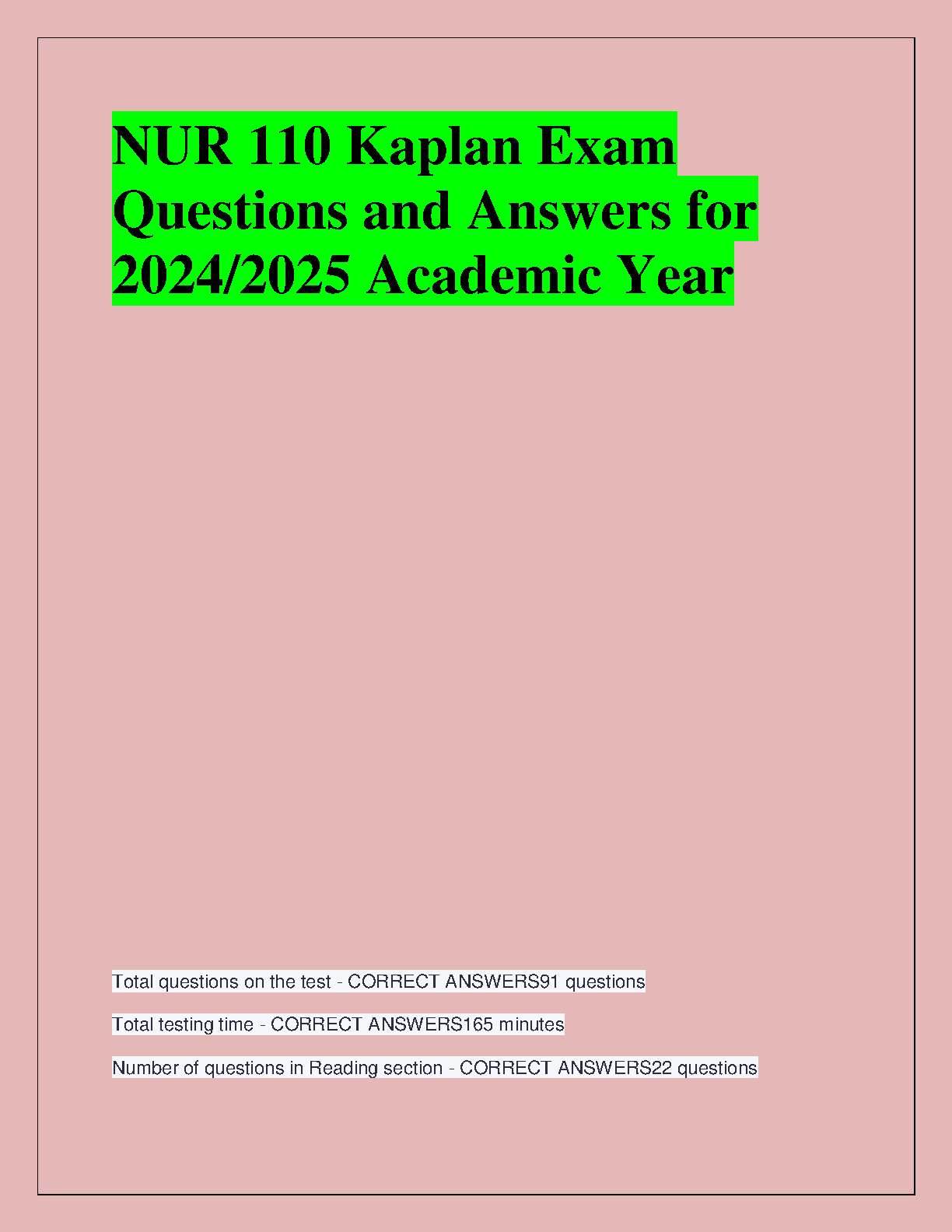 NUR 110 Kaplan Exam Questions and Answers for 2024/2025 Academic Year

Total questions on the test - CORRECT ANSWERS91 questions

Total testing time - CORRECT ANSWERS165 minutes

Number of questions in Reading section - CORRECT ANSWERS22 questions